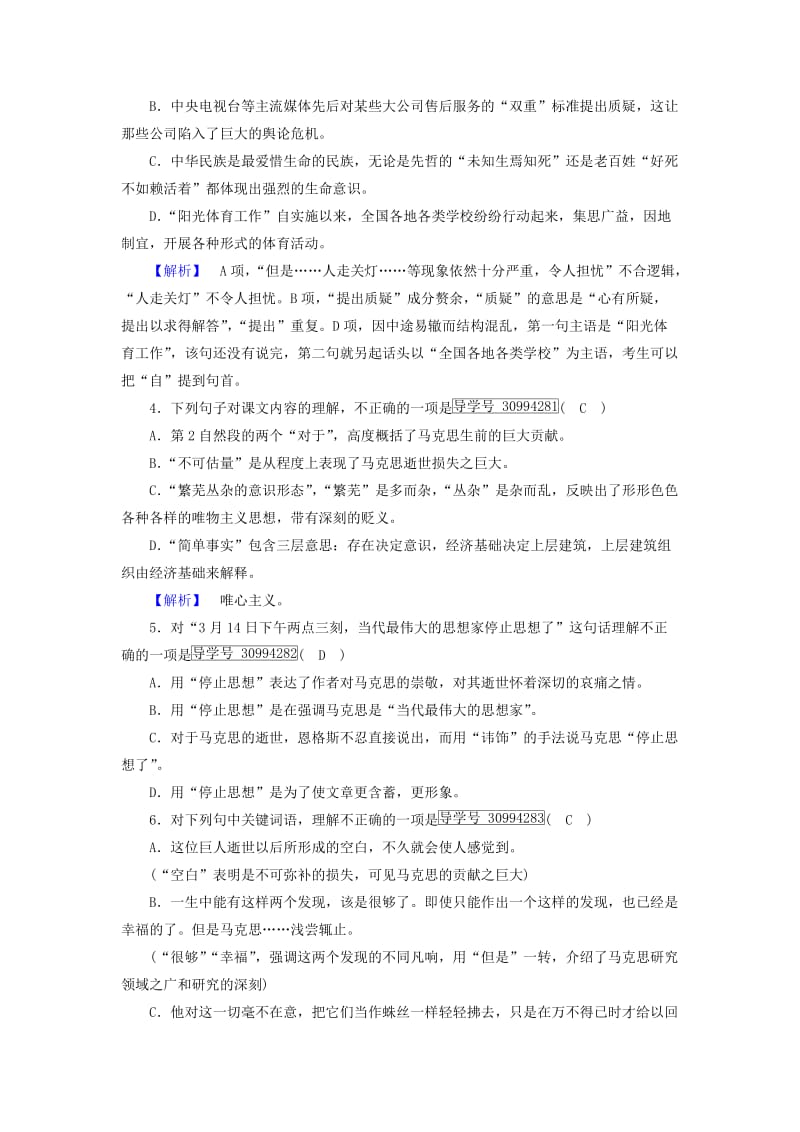 B．中央电视台等主流媒体先后对某些大公司售后服务的“双重”标准提出质疑，这让那些公司陷入了巨大的舆论危机。

C．中华民族是最爱惜生命的民族，无论是先哲的“未知生焉知死”还是老百姓“好死不如赖活着”都体现出强烈的生命意识。

D．“阳光体育工作”自实施以来，全国各地各类学校纷纷行动起来，集思广益，因地制宜，开展各种形式的体育活动。

【解析】 A项，“但是……人走关灯……等现象依然十分严重，令人担忧”不合逻辑，“人走关灯”不令人担忧。B项，“提出质疑”成分赘余，“质疑”的意思是“心有所疑，提出以求得解答”，“提出”重复。D项，因中途易辙而结构混乱，第一句主语是“阳光体育工作”，该句还没有说完，第二句就另起话头以“全国各地各类学校”为主语，考生可以把“自”提到句首。

4．下列句子对课文内容的理解，不正确的一项是导学号 30994281( C )

A．第2自然段的两个“对于”，高度概括了马克思生前的巨大贡献。

B．“不可估量”是从程度上表现了马克思逝世损失之巨大。

C．“繁芜丛杂的意识形态”，“繁芜”是多而杂，“丛杂”是杂而乱，反映出了形形色色各种各样的唯物主义思想，带有深刻的贬义。

D．“简单事实”包含三层意思：存在决定意识，经济基础决定上层建筑，上层建筑组织由经济基础来解释。

【解析】 唯心主义。

5．对“3月14日下午两点三刻，当代最伟大的思想家停止思想了”这句话理解不正确的一项是导学号 30994282( D )

A．用“停止思想”表达了作者对马克思的崇敬，对其逝世怀着深切的哀痛之情。

B．用“停止思想”是在强调马克思是“当代最伟大的思想家”。

C．对于马克思的逝世，恩格斯不忍直接说出，而用“讳饰”的手法说马克思“停止思想了”。

D．用“停止思想”是为了使文章更含蓄，更形象。

6．对下列句中关键词语，理解不正确的一项是导学号 30994283( C )

A．这位巨人逝世以后所形成的空白，不久就会使人感觉到。

(“空白”表明是不可弥补的损失，可见马克思的贡献之巨大)

B．一生中能有这样两个发现，该是很够了。即使只能作出一个这样的发现，也已经是幸福的了。但是马克思……浅尝辄止。

(“很够”“幸福”，强调这两个发现的不同凡响，用“但是”一转，介绍了马克思研究领域之广和研究的深刻)

C．他对这一切毫不在意，把它们当作蛛丝一样轻轻拂去，只是在万不得已时才给以回